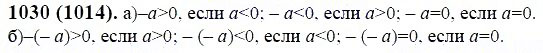 **1030 (1014).** а)$-a>0$, если $a<0$; $-a<0$, если $a>0$; $-a=0$, если $a=0$.
б)$-(-a)>0$, если $a>0$; $-(-a)<0$, если $a<0$; $-(-a)=0$, если $a=0$.